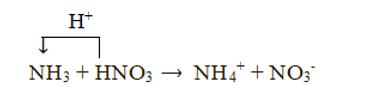 $H^+$

$NH_3 + HNO_3 \rightarrow NH_4^+ + NO_3^-$